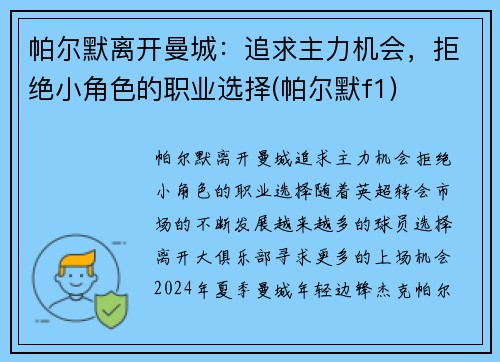 帕尔默离开曼城：追求主力机会，拒绝小角色的职业选择(帕尔默f1)

帕尔默离开曼城追求主力机会拒绝小角色的职业选择随着英超转会市场的不断发展越来越多的球员选择离开大俱乐部寻求更多的上场机会2024年夏季曼城年轻边锋杰克帕尔